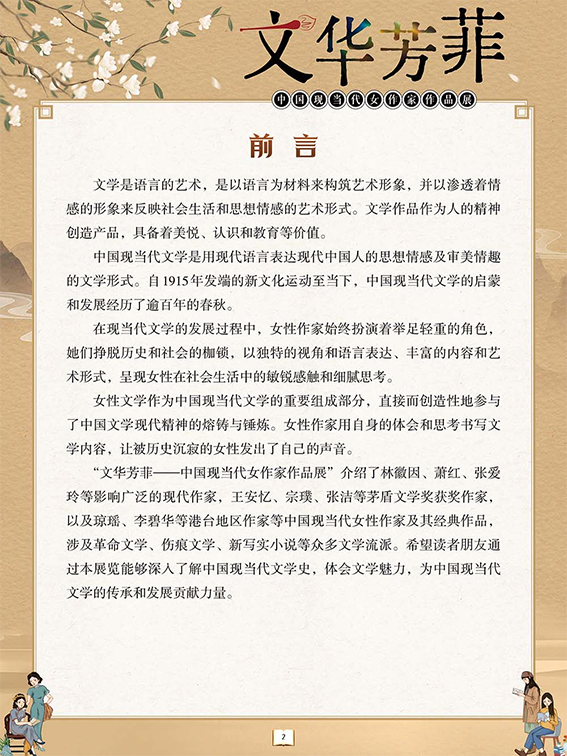 文华芳菲

中国现当代女作家作品展

前言

文学是语言的艺术，是以语言为材料来构筑艺术形象，并以渗透着情感的形象来反映社会生活和思想情感的艺术形式。文学作品作为人的精神创造产品，具备着美悦、认识和教育等价值。

中国现当代文学是用现代语言表达现代中国人的思想情感及审美情趣的文学形式。自1915年发端的新文化运动至当下，中国现当代文学的启蒙和发展经历了逾百年的春秋。

在现当代文学的发展过程中，女性作家始终扮演着举足轻重的角色，她们挣脱历史和社会的枷锁，以独特的视角和语言表达、丰富的内容和艺术形式，呈现女性在社会生活中的敏锐感触和细腻思考。

女性文学作为中国现当代文学的重要组成部分，直接而创造性地参与了中国文学现代精神的熔铸与锤炼。女性作家用自身的体会和思考书写文学内容，让被历史沉寂的女性发出了自己的声音。

“文华芳菲——中国现当代女作家作品展”介绍了林徽因、萧红、张爱玲等影响广泛的现代作家，王安忆、宗璞、张洁等茅盾文学奖获奖作家，以及琼瑶、李碧华等港台地区作家等中国现当代女性作家及其经典作品，涉及革命文学、伤痕文学、新写实小说等众多文学流派。希望读者朋友通过本展览能够深入了解中国现当代文学史，体会文学魅力，为中国现当代文学的传承和发展贡献力量。

2